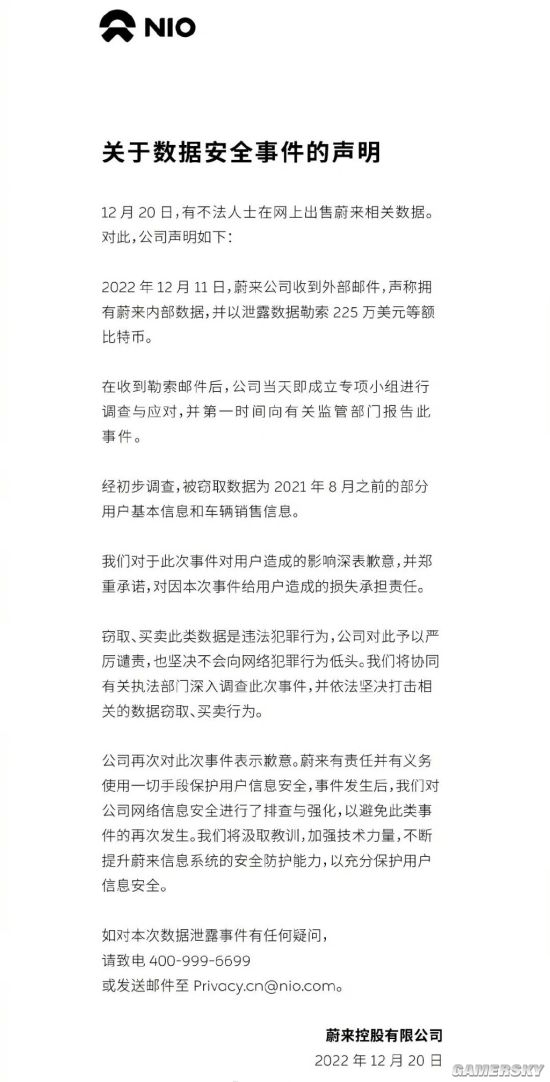 NIO

关于数据安全事件的声明

12 月 20 日，有不法人士在网上出售蔚来相关数据。对此，公司声明如下：

2022 年 12 月 11 日，蔚来公司收到外部邮件，声称拥有蔚来内部数据，并以泄露数据勒索 225 万美元等额比特币。

在收到勒索邮件后，公司当天即成立专项小组进行调查与应对，并第一时间向有关监管部门报告此事件。

经初步调查，被窃取数据为 2021 年 8 月之前的部分用户基本信息和车辆销售信息。

我们对于此次事件对用户造成的影响深表歉意，并郑重承诺，对因本次事件给用户造成的损失承担责任。

窃取、买卖此类数据是违法犯罪行为，公司对此予以严厉谴责，也坚决不会向网络犯罪行为低头。我们将协同有关执法部门深入调查此次事件，并依法坚决打击相关的数据窃取、买卖行为。

公司再次对此次事件表示歉意。蔚来有责任并有义务使用一切手段保护用户信息安全，事件发生后，我们对公司网络信息安全进行了排查与强化，以避免此类事件的再次发生。我们将汲取教训，加强技术力量，不断提升蔚来信息系统的安全防护能力，以充分保护用户信息安全。

如对本次数据泄露事件有任何疑问，
请致电 400-999-6699
或发送邮件至 Privacy.cn@nio.com。

蔚来控股有限公司
2022 年 12 月 20 日

GAMERSKY